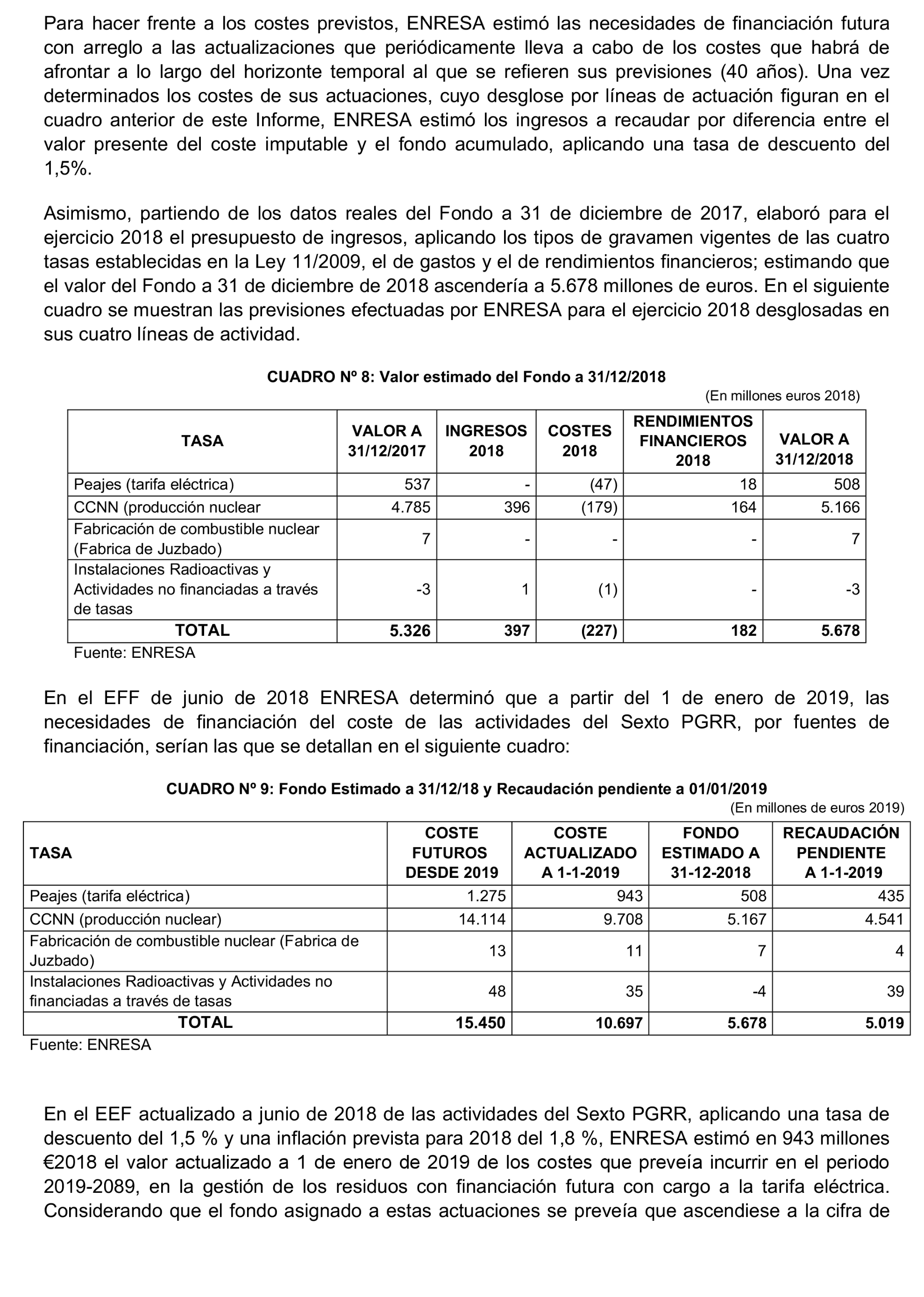 Para hacer frente a los costes previstos, ENRESA estimó las necesidades de financiación futura con arreglo a las actualizaciones que periódicamente lleva a cabo de los costes que habrá de afrontar a lo largo del horizonte temporal al que se refieren sus previsiones (40 años). Una vez determinados los costes de sus actuaciones, cuyo desglose por líneas de actuación figuran en el cuadro anterior de este Informe, ENRESA estimó los ingresos a recaudar por diferencia entre el valor presente del coste imputable y el fondo acumulado, aplicando una tasa de descuento del 1,5%.

Asimismo, partiendo de los datos reales del Fondo a 31 de diciembre de 2017, elaboró para el ejercicio 2018 el presupuesto de ingresos, aplicando los tipos de gravamen vigentes de las cuatro tasas establecidas en la Ley 11/2009, el de gastos y el de rendimientos financieros; estimando que el valor del Fondo a 31 de diciembre de 2018 ascendería a 5.678 millones de euros. En el siguiente cuadro se muestran las previsiones efectuadas por ENRESA para el ejercicio 2018 desglosadas en sus cuatro líneas de actividad.

CUADRO Nº 8: Valor estimado del Fondo a 31/12/2018

(En millones euros 2018)

| TASA | VALOR A 31/12/2017 | INGRESOS 2018 | COSTES 2018 | RENDIMIENTOS FINANCIEROS 2018 | VALOR A 31/12/2018 |
|---|---|---|---|---|---|
| Peajes (tarifa eléctrica) | 537 | - | (47) | 18 | 508 |
| CCNN (producción nuclear | 4.785 | 396 | (179) | 164 | 5.166 |
| Fabricación de combustible nuclear (Fabrica de Juzbado) | 7 | - | - | - | 7 |
| Instalaciones Radioactivas y Actividades no financiadas a través de tasas | -3 | 1 | (1) | - | -3 |
| TOTAL | 5.326 | 397 | (227) | 182 | 5.678 |

Fuente: ENRESA

En el EFF de junio de 2018 ENRESA determinó que a partir del 1 de enero de 2019, las necesidades de financiación del coste de las actividades del Sexto PGRR, por fuentes de financiación, serían las que se detallan en el siguiente cuadro:

CUADRO Nº 9: Fondo Estimado a 31/12/18 y Recaudación pendiente a 01/01/2019

(En millones de euros 2019)

| TASA | COSTE FUTUROS DESDE 2019 | COSTE ACTUALIZADO A 1-1-2019 | FONDO ESTIMADO A 31-12-2018 | RECAUDACIÓN PENDIENTE A 1-1-2019 |
|---|---|---|---|---|
| Peajes (tarifa eléctrica) | 1.275 | 943 | 508 | 435 |
| CCNN (producción nuclear) | 14.114 | 9.708 | 5.167 | 4.541 |
| Fabricación de combustible nuclear (Fabrica de Juzbado) | 13 | 11 | 7 | 4 |
| Instalaciones Radioactivas y Actividades no financiadas a través de tasas | 48 | 35 | -4 | 39 |
| TOTAL | 15.450 | 10.697 | 5.678 | 5.019 |

Fuente: ENRESA

En el EEF actualizado a junio de 2018 de las actividades del Sexto PGRR, aplicando una tasa de descuento del 1,5 % y una inflación prevista para 2018 del 1,8 %, ENRESA estimó en 943 millones €2018 el valor actualizado a 1 de enero de 2019 de los costes que preveía incurrir en el periodo 2019-2089, en la gestión de los residuos con financiación futura con cargo a la tarifa eléctrica. Considerando que el fondo asignado a estas actuaciones se preveía que ascendiese a la cifra de